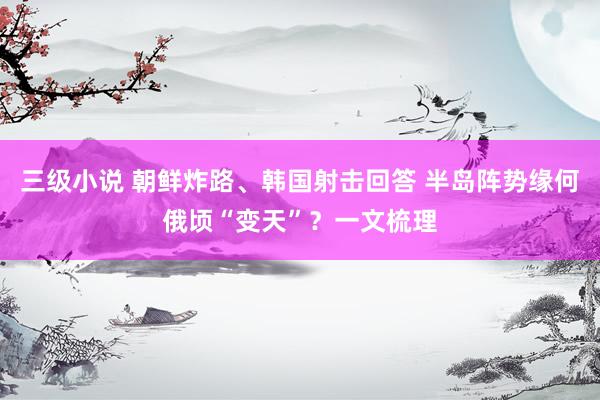 三级小说 朝鲜炸路、韩国射击回答 半岛阵势缘何俄顷“变天”？一文梳理